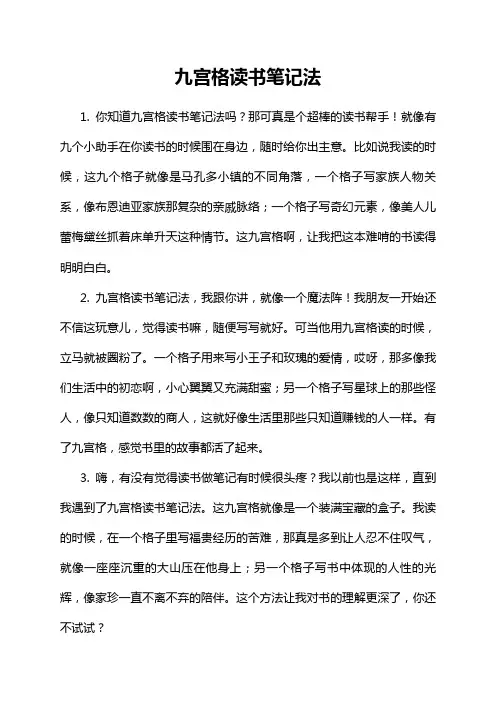 九宫格读书笔记法

1. 你知道九宫格读书笔记法吗？那可真是个超棒的读书帮手！就像有九个小助手在你读书的时候围在身边，随时给你出主意。比如说我读的时候，这九个格子就像是马孔多小镇的不同角落，一个格子写家族人物关系，像布恩迪亚家族那复杂的亲戚脉络；一个格子写奇幻元素，像美人儿蕾梅黛丝抓着床单升天这种情节。这九宫格啊，让我把这本难啃的书读得明明白白。

2. 九宫格读书笔记法，我跟你讲，就像一个魔法阵！我朋友一开始还不信这玩意儿，觉得读书嘛，随便写写就好。可当他用九宫格读的时候，立马就被圈粉了。一个格子用来写小王子和玫瑰的爱情，哎呀，那多像我们生活中的初恋啊，小心翼翼又充满甜蜜；另一个格子写星球上的那些怪人，像只知道数数的商人，这就好像生活里那些只知道赚钱的人一样。有了九宫格，感觉书里的故事都活了起来。

3. 嗨，有没有觉得读书做笔记有时候很头疼？我以前也是这样，直到我遇到了九宫格读书笔记法。这九宫格就像是一个装满宝藏的盒子。我读的时候，在一个格子里写福贵经历的苦难，那真是多到让人忍不住叹气，就像一座座沉重的大山压在他身上；另一个格子写书中体现的人性的光辉，像家珍一直不离不弃的陪伴。这个方法让我对书的理解更深了，你还不试试？